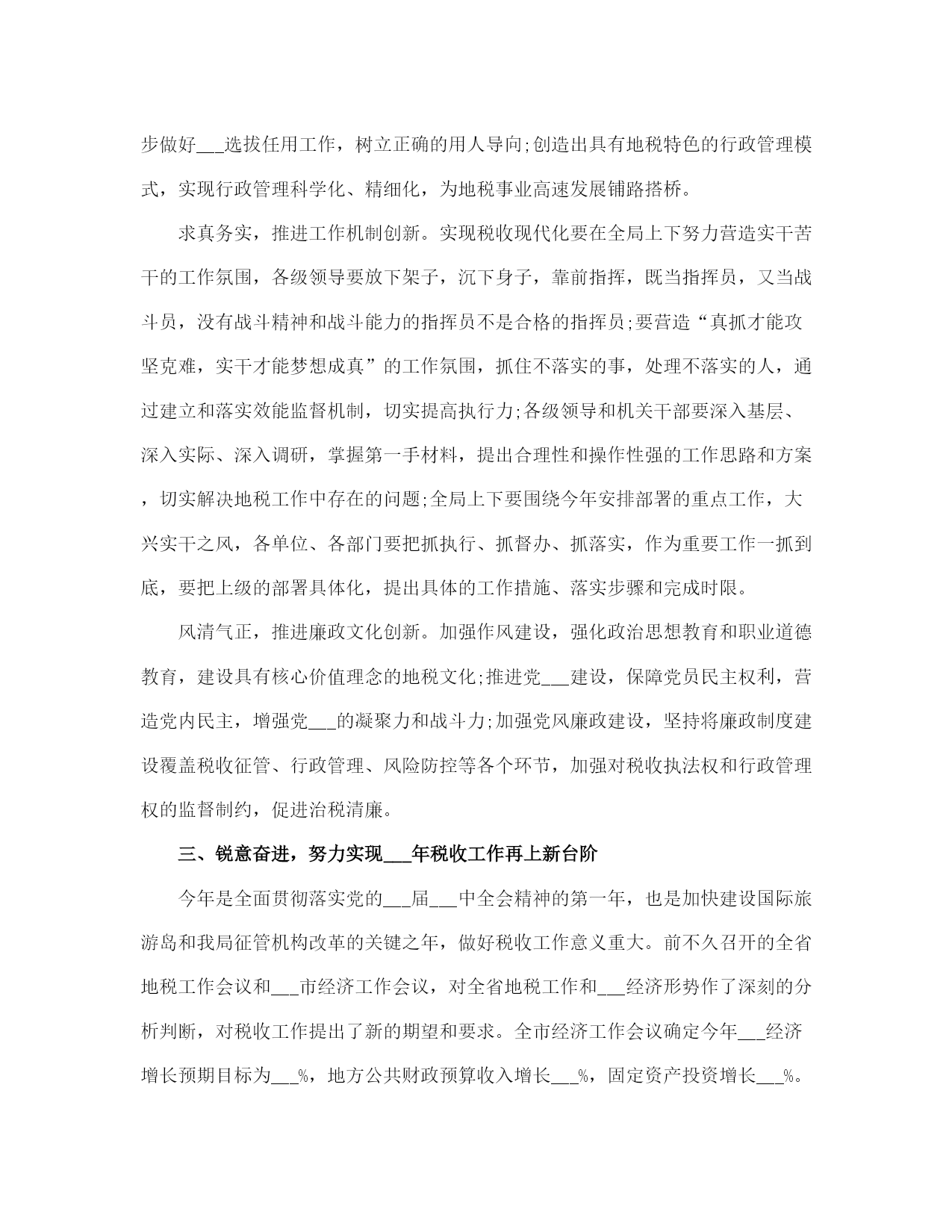 步做好___选拔任用工作，树立正确的用人导向;创造出具有地税特色的行政管理模式，实现行政管理科学化、精细化，为地税事业高速发展铺路搭桥。

求真务实，推进工作机制创新。实现税收现代化要在全局上下努力营造实干苦干的工作氛围，各级领导要放下架子，沉下身子，靠前指挥，既当指挥员，又当战斗员，没有战斗精神和战斗能力的指挥员不是合格的指挥员;要营造“真抓才能攻坚克难，实干才能梦想成真”的工作氛围，抓住不落实的事，处理不落实的人，通过建立和落实效能监督机制，切实提高执行力;各级领导和机关干部要深入基层、深入实际、深入调研，掌握第一手材料，提出合理性和操作性强的工作思路和方案，切实解决地税工作中存在的问题;全局上下要围绕今年安排部署的重点工作，大兴实干之风，各单位、各部门要把抓执行、抓督办、抓落实，作为重要工作一抓到底，要把上级的部署具体化，提出具体的工作措施、落实步骤和完成时限。

风清气正，推进廉政文化创新。加强作风建设，强化政治思想教育和职业道德教育，建设具有核心价值理念的地税文化;推进党___建设，保障党员民主权利，营造党内民主，增强党___的凝聚力和战斗力;加强党风廉政建设，坚持将廉政制度建设覆盖税收征管、行政管理、风险防控等各个环节，加强对税收执法权和行政管理权的监督制约，促进治税清廉。

三、锐意奋进，努力实现___年税收工作再上新台阶

今年是全面贯彻落实党的___届___中全会精神的第一年，也是加快建设国际旅游岛和我局征管机构改革的关键之年，做好税收工作意义重大。前不久召开的全省地税工作会议和___市经济工作会议，对全省地税工作和___经济形势作了深刻的分析判断，对税收工作提出了新的期望和要求。全市经济工作会议确定今年___经济增长预期目标为___%，地方公共财政预算收入增长___%，固定资产投资增长___%。